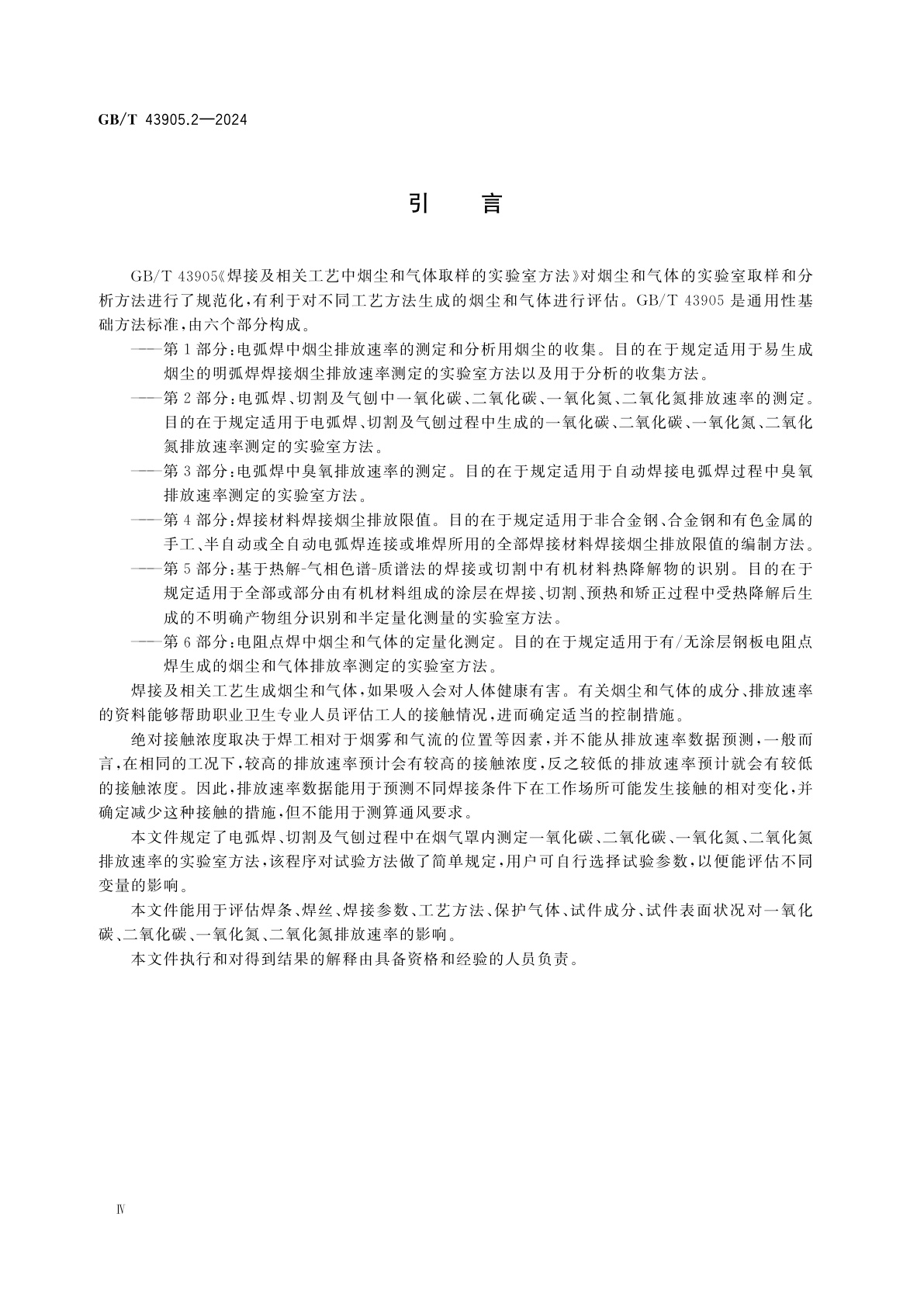 GB/T 43905.2—2024

引　言

GB/T 43905《焊接及相关工艺中烟尘和气体取样的实验室方法》对烟尘和气体的实验室取样和分析方法进行了规范化，有利于对不同工艺方法生成的烟尘和气体进行评估。GB/T 43905 是通用性基础方法标准，由六个部分构成。

——第 1 部分：电弧焊中烟尘排放速率的测定和分析用烟尘的收集。目的在于规定适用于易生成烟尘的明弧焊焊接烟尘排放速率测定的实验室方法以及用于分析的收集方法。

——第 2 部分：电弧焊、切割及气刨中一氧化碳、二氧化碳、一氧化氮、二氧化氮排放速率的测定。目的在于规定适用于电弧焊、切割及气刨过程中生成的一氧化碳、二氧化碳、一氧化氮、二氧化氮排放速率测定的实验室方法。

——第 3 部分：电弧焊中臭氧排放速率的测定。目的在于规定适用于自动焊接电弧焊过程中臭氧排放速率测定的实验室方法。

——第 4 部分：焊接材料焊接烟尘排放限值。目的在于规定适用于非合金钢、合金钢和有色金属的手工、半自动或全自动电弧焊连接或堆焊所用的全部焊接材料焊接烟尘排放限值的编制方法。

——第 5 部分：基于热解-气相色谱-质谱法的焊接或切割中有机材料热降解物的识别。目的在于规定适用于全部或部分由有机材料组成的涂层在焊接、切割、预热和矫正过程中受热降解后生成的不明确产物组分识别和半定量化测量的实验室方法。

——第 6 部分：电阻点焊中烟尘和气体的定量化测定。目的在于规定适用于有/无涂层钢板电阻点焊生成的烟尘和气体排放率测定的实验室方法。

焊接及相关工艺生成烟尘和气体，如果吸入会对人体健康有害。有关烟尘和气体的成分、排放速率的资料能够帮助职业卫生专业人员评估工人的接触情况，进而确定适当的控制措施。

绝对接触浓度取决于焊工相对于烟雾和气流的位置等因素，并不能从排放速率数据预测，一般而言，在相同的工况下，较高的排放速率预计会有较高的接触浓度，反之较低的排放速率预计就会有较低的接触浓度。因此，排放速率数据能用于预测不同焊接条件下在工作场所可能发生接触的相对变化，并确定减少这种接触的措施，但不能用于测算通风要求。

本文件规定了电弧焊、切割及气刨过程中在烟气罩内测定一氧化碳、二氧化碳、一氧化氮、二氧化氮排放速率的实验室方法，该程序对试验方法做了简单规定，用户可自行选择试验参数，以便能评估不同变量的影响。

本文件能用于评估焊条、焊丝、焊接参数、工艺方法、保护气体、试件成分、试件表面状况对一氧化碳、二氧化碳、一氧化氮、二氧化氮排放速率的影响。

本文件执行和对得到结果的解释由具备资格和经验的人员负责。

Ⅳ